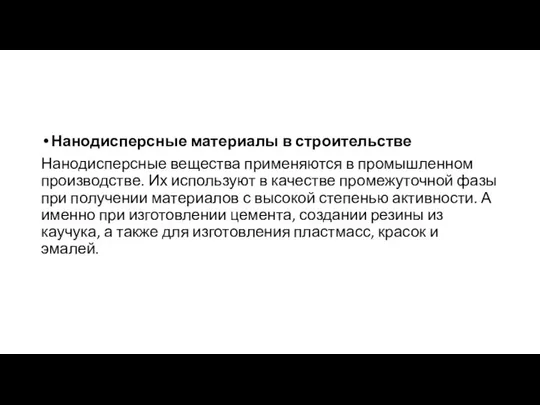 • Нанодисперсные материалы в строительстве

Нанодисперсные вещества применяются в промышленном производстве. Их используют в качестве промежуточной фазы при получении материалов с высокой степенью активности. А именно при изготовлении цемента, создании резины из каучука, а также для изготовления пластмасс, красок и эмалей.